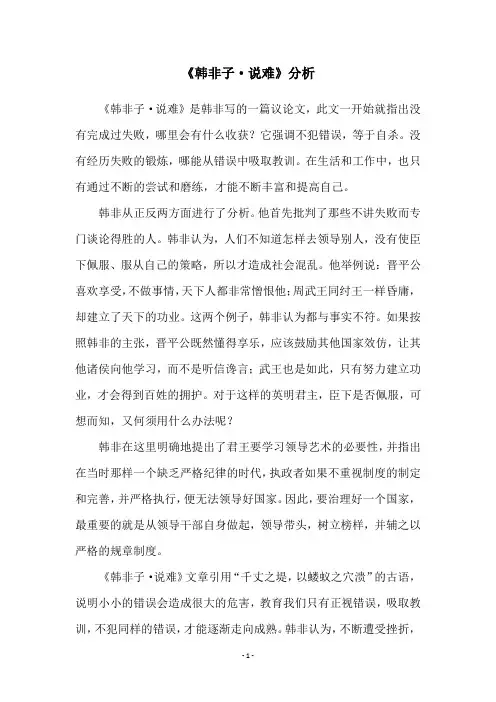 《韩非子·说难》分析

《韩非子·说难》是韩非写的一篇议论文，此文一开始就指出没有完成过失败，哪里会有什么收获？它强调不犯错误，等于自杀。没有经历失败的锻炼，哪能从错误中吸取教训。在生活和工作中，也只有通过不断的尝试和磨练，才能不断丰富和提高自己。

韩非从正反两方面进行了分析。他首先批判了那些不讲失败而专门谈论得胜的人。韩非认为，人们不知道怎样去领导别人，没有使臣下佩服、服从自己的策略，所以才造成社会混乱。他举例说：晋平公喜欢享受，不做事情，天下人都非常憎恨他；周武王同纣王一样昏庸，却建立了天下的功业。这两个例子，韩非认为都与事实不符。如果按照韩非的主张，晋平公既然懂得享乐，应该鼓励其他国家效仿，让其他诸侯向他学习，而不是听信谗言；武王也是如此，只有努力建立功业，才会得到百姓的拥护。对于这样的英明君主，臣下是否佩服，可想而知，又何须用什么办法呢？

韩非在这里明确地提出了君王要学习领导艺术的必要性，并指出在当时那样一个缺乏严格纪律的时代，执政者如果不重视制度的制定和完善，并严格执行，便无法领导好国家。因此，要治理好一个国家，最重要的就是从领导干部自身做起，领导带头，树立榜样，并辅之以严格的规章制度。

《韩非子·说难》文章引用“千丈之堤，以蝼蚁之穴溃”的古语，说明小小的错误会造成很大的危害，教育我们只有正视错误，吸取教训，不犯同样的错误，才能逐渐走向成熟。韩非认为，不断遭受挫折，

- 1 -